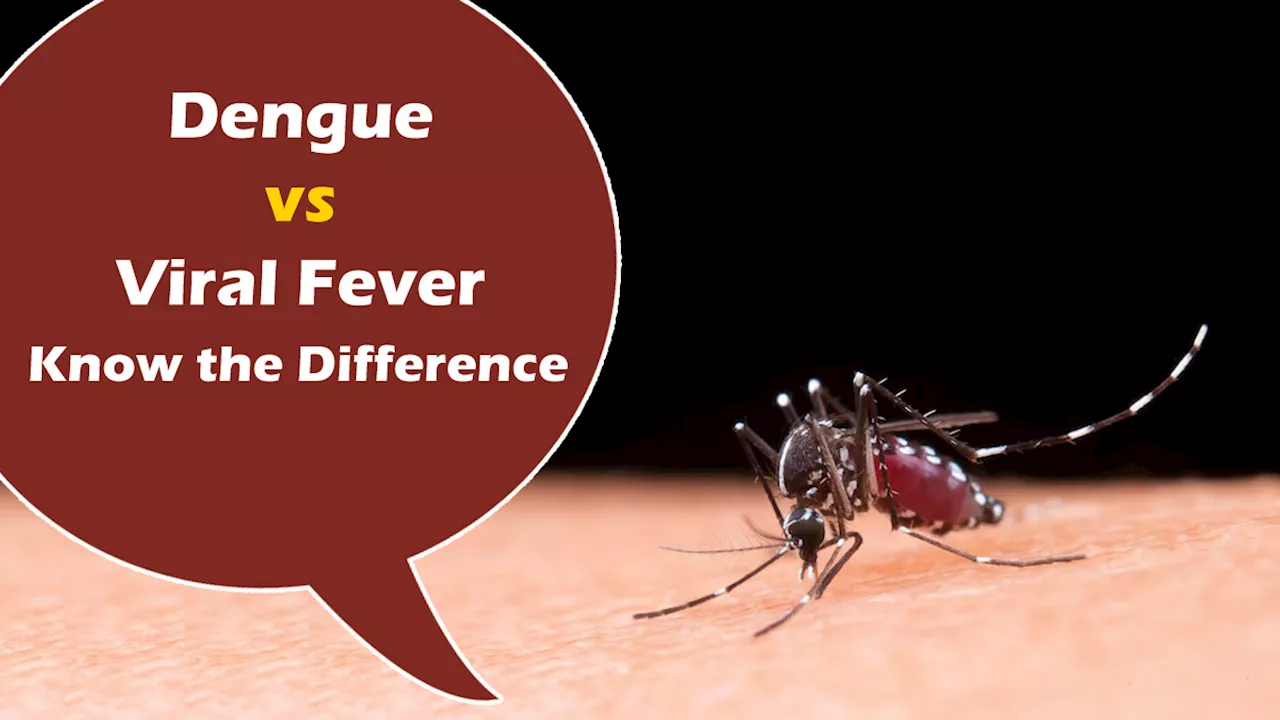 Dengue
vs
Viral Fever
Know the Difference